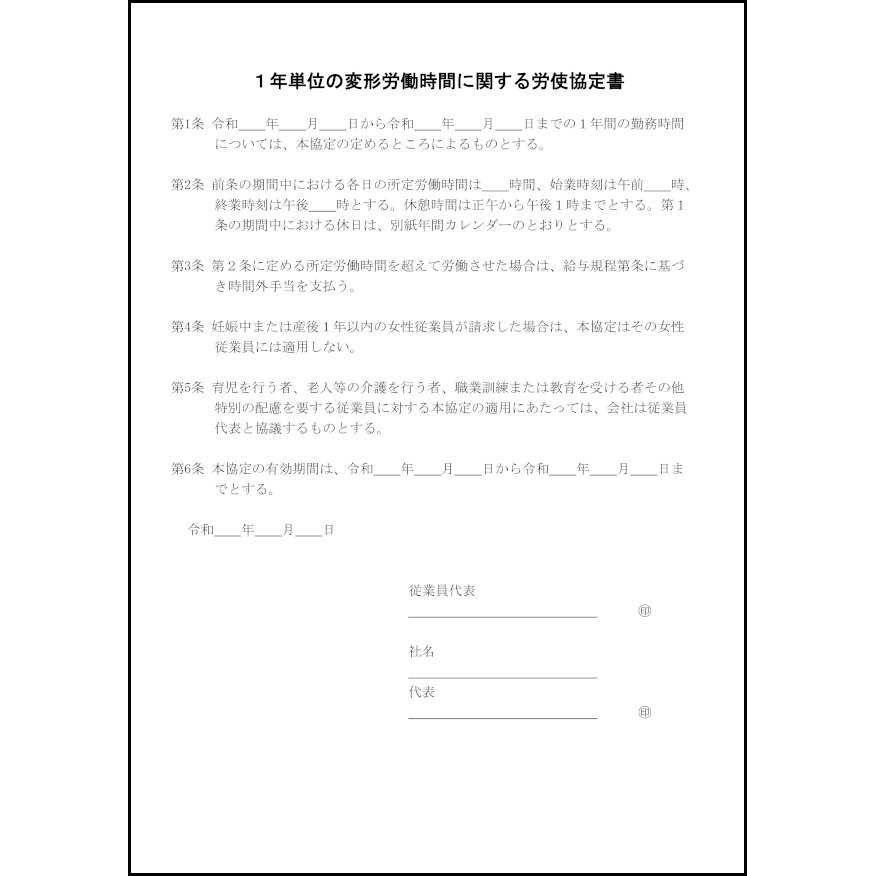 1年単位の変形労働時間に関する労使協定書

第1条 令和____年____月____日から令和____年____月____日までの1年間の勤務時間については、本協定の定めるところによるものとする。

第2条 前条の期間中における各日の所定労働時間は____時間、始業時刻は午前____時、終業時刻は午後____時とする。休憩時間は正午から午後1時までとする。第1条の期間中における休日は、別紙年間カレンダーのとおりとする。

第3条 第2条に定める所定労働時間を超えて労働させた場合は、給与規程第条に基づき時間外手当を支払う。

第4条 妊娠中または産後1年以内の女性従業員が請求した場合は、本協定はその女性従業員には適用しない。

第5条 育児を行う者、老人等の介護を行う者、職業訓練または教育を受ける者その他特別の配慮を要する従業員に対する本協定の適用にあたっては、会社は従業員代表と協議するものとする。

第6条 本協定の有効期間は、令和____年____月____日から令和____年____月____日までとする。

令和____年____月____日

従業員代表
____ ㊞

社名
____

代表
____ ㊞